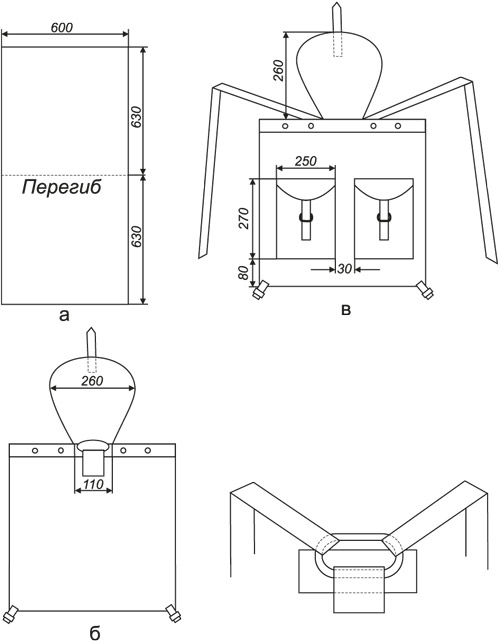 600
630
Перегиб
630
а
260
250
270
80
30
в
260
110
б